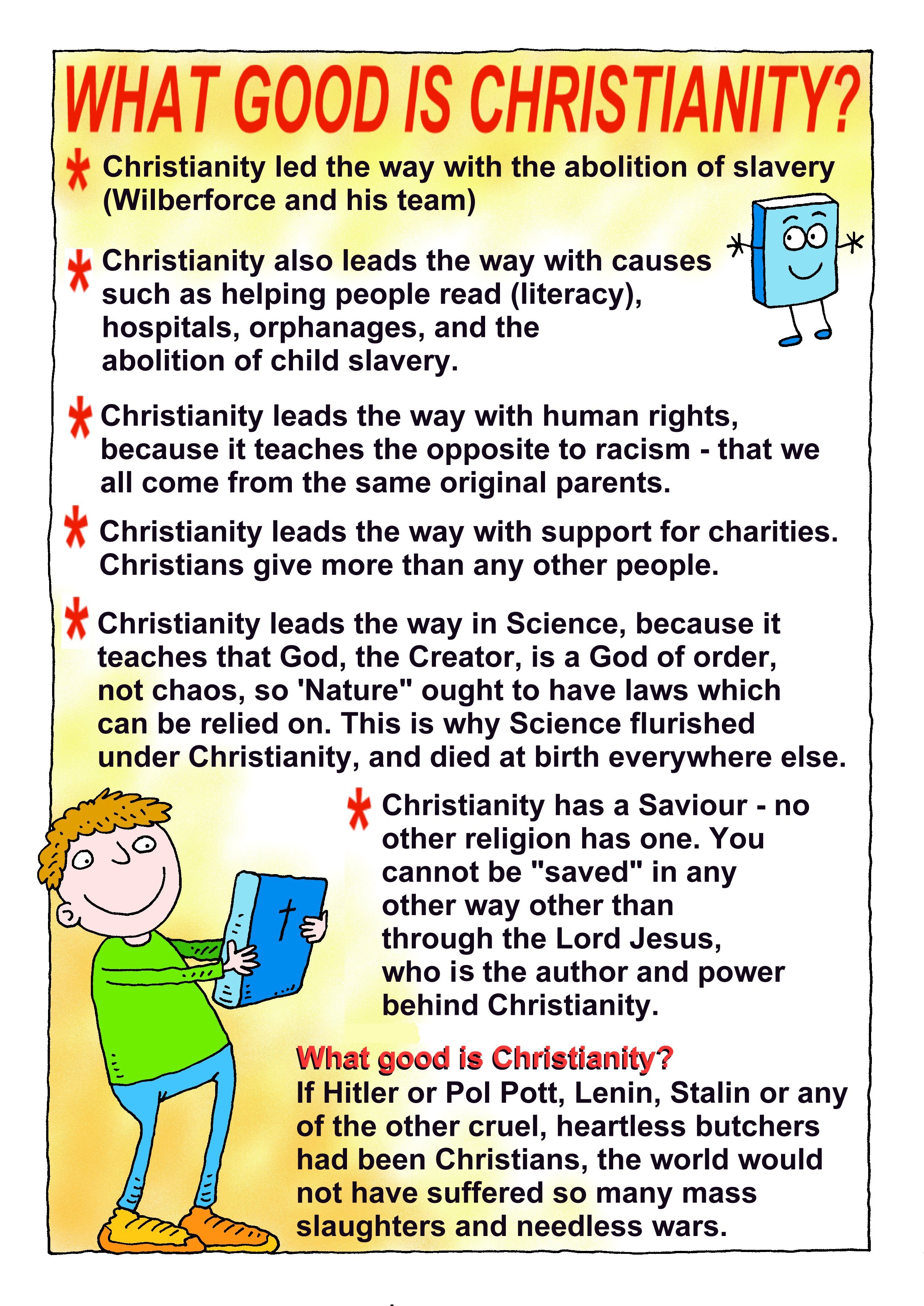 WHAT GOOD IS CHRISTIANITY?

* Christianity led the way with the abolition of slavery (Wilberforce and his team)

* Christianity also leads the way with causes such as helping people read (literacy), hospitals, orphanages, and the abolition of child slavery.

* Christianity leads the way with human rights, because it teaches the opposite to racism - that we all come from the same original parents.

* Christianity leads the way with support for charities. Christians give more than any other people.

* Christianity leads the way in Science, because it teaches that God, the Creator, is a God of order, not chaos, so 'Nature" ought to have laws which can be relied on. This is why Science flurished under Christianity, and died at birth everywhere else.

* Christianity has a Saviour - no other religion has one. You cannot be "saved" in any other way other than through the Lord Jesus, who is the author and power behind Christianity.

What good is Christianity?
If Hitler or Pol Pott, Lenin, Stalin or any of the other cruel, heartless butchers had been Christians, the world would not have suffered so many mass slaughters and needless wars.